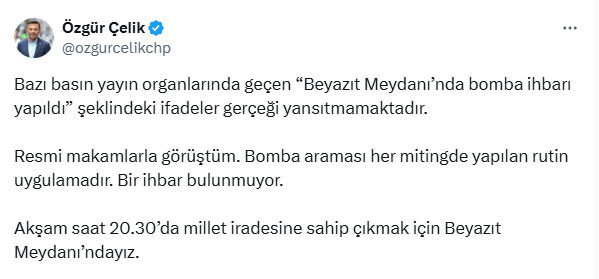 Özgür Çelik
@ozgurcelikchp

Bazı basın yayın organlarında geçen “Beyazıt Meydanı’nda bomba ihbarı yapıldı” şeklindeki ifadeler gerçeği yansıtmamaktadır.

Resmi makamlarla görüştüm. Bomba araması her mitingde yapılan rutin uygulamadır. Bir ihbar bulunmuyor.

Akşam saat 20.30’da millet iradesine sahip çıkmak için Beyazıt Meydanı’ndayız.